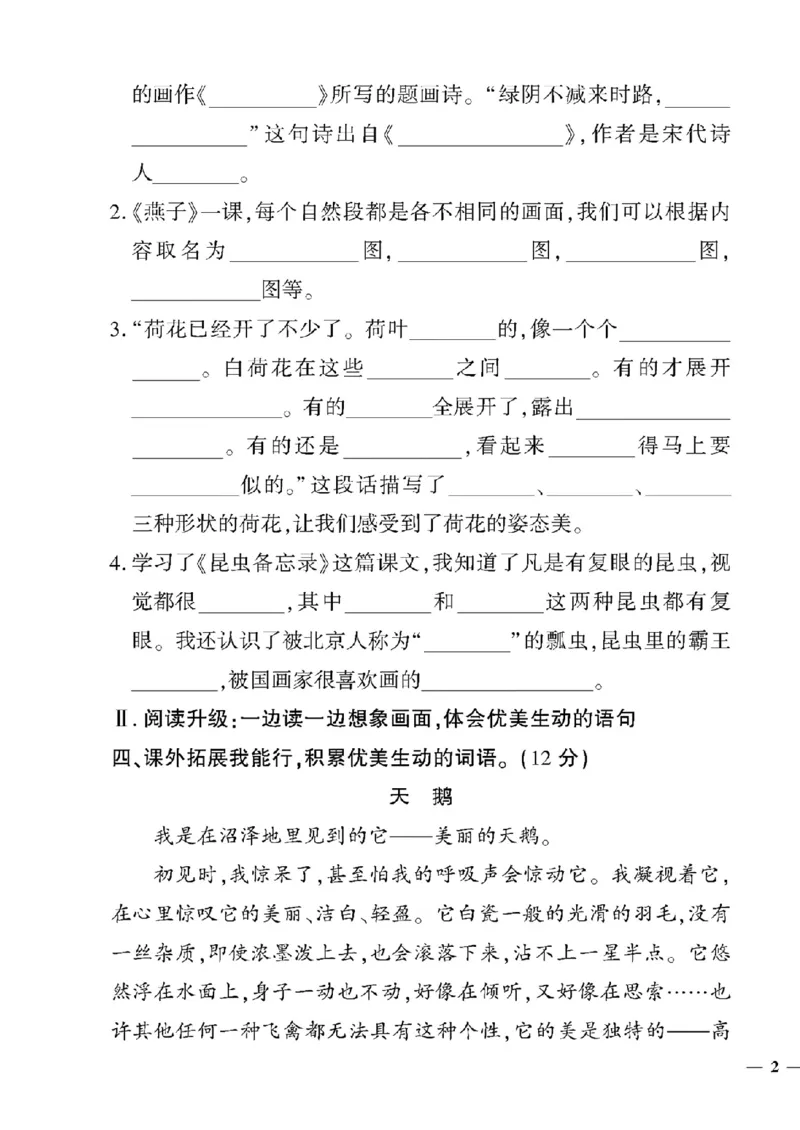 的画作《____》所写的题画诗。“绿阴不减来时路,____”这句诗出自《____》,作者是宋代诗人____。

2.《燕子》一课,每个自然段都是各不相同的画面,我们可以根据内容取名为____图,____图,____图,____图等。

3.“荷花已经开了不少了。荷叶____的,像一个个____。白荷花在这些____之间____。有的才展开____。有的____全展开了,露出____。有的还是____,看起来____得马上要____似的。”这段话描写了____、____、____三种形状的荷花,让我们感受到了荷花的姿态美。

4.学习了《昆虫备忘录》这篇课文,我知道了凡是有复眼的昆虫,视觉都很____,其中____和____这两种昆虫都有复眼。我还认识了被北京人称为“____”的瓢虫,昆虫里的霸王____,被国画家很喜欢画的____。

Ⅱ.阅读升级:一边读一边想象画面,体会优美生动的语句

四、课外拓展我能行,积累优美生动的词语。(12分)

天 鹅

我是在沼泽地里见到的它——美丽的天鹅。

初见时,我惊呆了,甚至怕我的呼吸声会惊动它。我凝视着它,在心里惊叹它的美丽、洁白、轻盈。它白瓷一般的光滑的羽毛,没有一丝杂质,即使浓墨泼上去,也会滚落下来,沾不上一星半点。它悠然浮在水面上,身子一动也不动,好像在倾听,又好像在思索……也许其他任何一种飞禽都无法具有这种个性,它的美是独特的——高

— 2 —